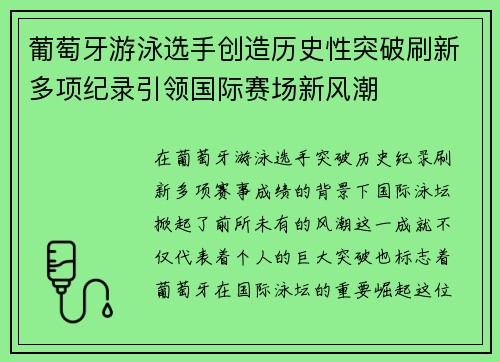 葡萄牙游泳选手创造历史性突破刷新多项纪录引领国际赛场新风潮

在葡萄牙游泳选手突破历史纪录刷新多项赛事成绩的背景下国际泳坛掀起了前所未有的风潮这一成就不仅代表着个人的巨大突破也标志着葡萄牙在国际泳坛的重要崛起这位